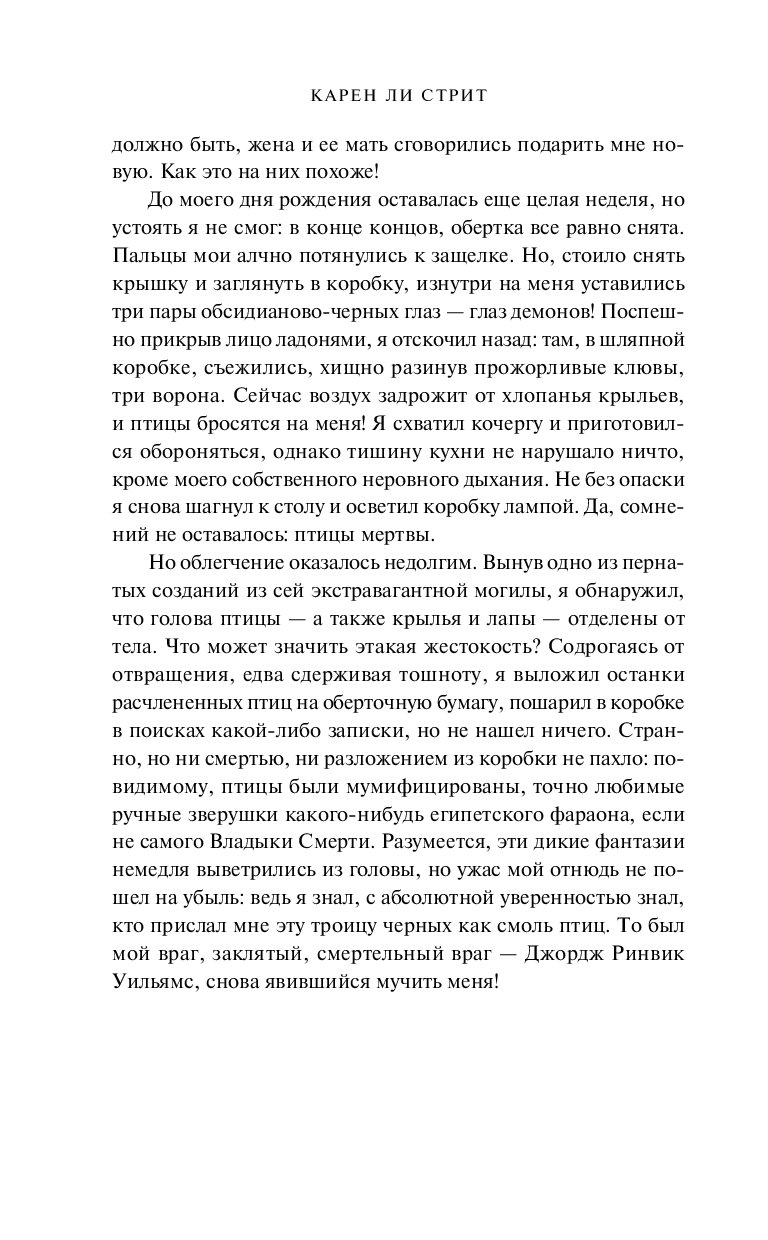 КАРЕН ЛИ СТРИТ

должно быть, жена и ее мать сговорились подарить мне новую. Как это на них похоже!

До моего дня рождения оставалась еще целая неделя, но устоять я не смог: в конце концов, обертка все равно снята. Пальцы мои алчно потянулись к защелке. Но, стоило снять крышку и заглянуть в коробку, изнутри на меня уставились три пары обсидианово-черных глаз — глаз демонов! Поспешно прикрыв лицо ладонями, я отскочил назад: там, в шляпной коробке, съежились, хищно разинув прожорливые клювы, три ворона. Сейчас воздух задрожит от хлопанья крыльев, и птицы бросятся на меня! Я схватил кочергу и приготовился обороняться, однако тишину кухни не нарушало ничто, кроме моего собственного неровного дыхания. Не без опаски я снова шагнул к столу и осветил коробку лампой. Да, сомнений не оставалось: птицы мертвы.

Но облегчение оказалось недолгим. Вынув одно из пернатых созданий из сей экстравагантной могилы, я обнаружил, что голова птицы — а также крылья и лапы — отделены от тела. Что может значить этакая жестокость? Содрогаясь от отвращения, едва сдерживая тошноту, я выложил останки расчлененных птиц на оберточную бумагу, пошарил в коробке в поисках какой-либо записки, но не нашел ничего. Странно, но ни смертью, ни разложением из коробки не пахло: по-видимому, птицы были мумифицированы, точно любимые ручные зверушки какого-нибудь египетского фараона, если не самого Владыки Смерти. Разумеется, эти дикие фантазии немедля выветрились из головы, но ужас мой отнюдь не пошел на убыль: ведь я знал, с абсолютной уверенностью знал, кто прислал мне эту троицу черных как смоль птиц. То был мой враг, заклятый, смертельный враг — Джордж Ринвик Уильямс, снова явившийся мучить меня!